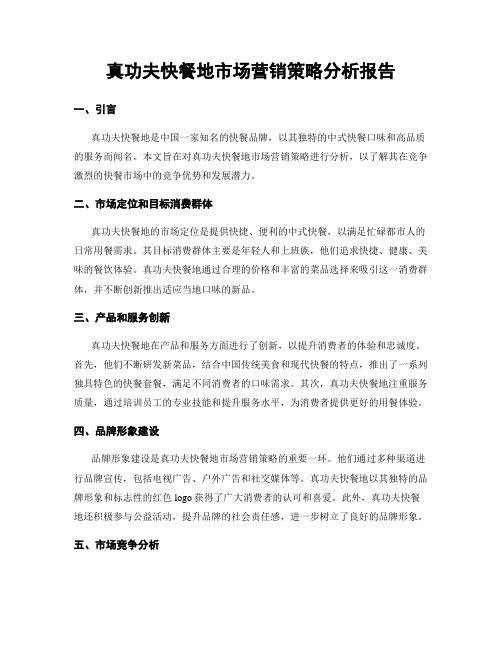 真功夫快餐地市场营销策略分析报告

一、引言

真功夫快餐地是中国一家知名的快餐品牌，以其独特的中式快餐口味和高品质的服务而闻名。本文旨在对真功夫快餐地市场营销策略进行分析，以了解其在竞争激烈的快餐市场中的竞争优势和发展潜力。

二、市场定位和目标消费群体

真功夫快餐地的市场定位是提供快捷、便利的中式快餐，以满足忙碌都市人的日常用餐需求。其目标消费群体主要是年轻人和上班族，他们追求快捷、健康、美味的餐饮体验。真功夫快餐地通过合理的价格和丰富的菜品选择来吸引这一消费群体，并不断创新推出适应当地口味的新品。

三、产品和服务创新

真功夫快餐地在产品和服务方面进行了创新，以提升消费者的体验和忠诚度。首先，他们不断研发新菜品，结合中国传统美食和现代快餐的特点，推出了一系列独具特色的快餐套餐，满足不同消费者的口味需求。其次，真功夫快餐地注重服务质量，通过培训员工的专业技能和提升服务水平，为消费者提供更好的用餐体验。

四、品牌形象建设

品牌形象建设是真功夫快餐地市场营销策略的重要一环。他们通过多种渠道进行品牌宣传，包括电视广告、户外广告和社交媒体等。真功夫快餐地以其独特的品牌形象和标志性的红色 logo 获得了广大消费者的认可和喜爱。此外，真功夫快餐地还积极参与公益活动，提升品牌的社会责任感，进一步树立了良好的品牌形象。

五、市场竞争分析